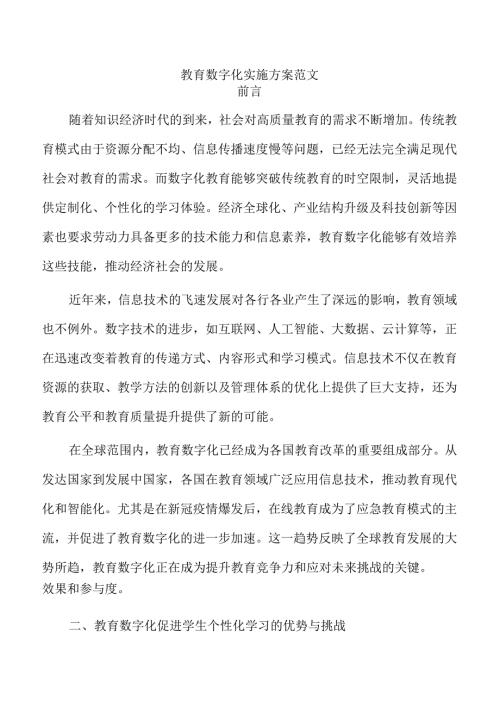 教育数字化实施方案范文
前言

随着知识经济时代的到来，社会对高质量教育的需求不断增加。传统教育模式由于资源分配不均、信息传播速度慢等问题，已经无法完全满足现代社会对教育的需求。而数字化教育能够突破传统教育的时空限制，灵活地提供定制化、个性化的学习体验。经济全球化、产业结构升级及科技创新等因素也要求劳动力具备更多的技术能力和信息素养，教育数字化能够有效培养这些技能，推动经济社会的发展。

近年来，信息技术的飞速发展对各行各业产生了深远的影响，教育领域也不例外。数字技术的进步，如互联网、人工智能、大数据、云计算等，正在迅速改变着教育的传递方式、内容形式和学习模式。信息技术不仅在教育资源的获取、教学方法的创新以及管理体系的优化上提供了巨大支持，还为教育公平和教育质量提升提供了新的可能。

在全球范围内，教育数字化已经成为各国教育改革的重要组成部分。从发达国家到发展中国家，各国在教育领域广泛应用信息技术，推动教育现代化和智能化。尤其是在新冠疫情爆发后，在线教育成为了应急教育模式的主流，并促进了教育数字化的进一步加速。这一趋势反映了全球教育发展的大势所趋，教育数字化正在成为提升教育竞争力和应对未来挑战的关键。
效果和参与度。

二、教育数字化促进学生个性化学习的优势与挑战